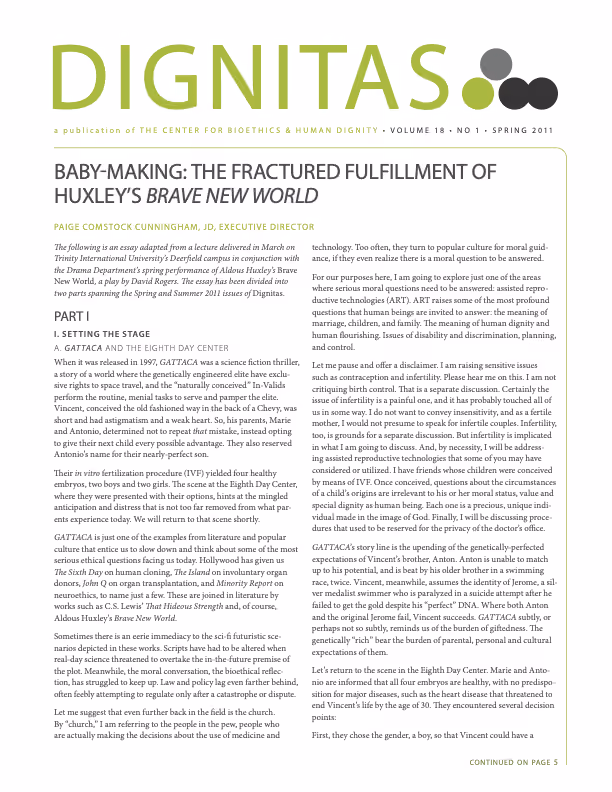 DIGNITAS

a publication of THE CENTER FOR BIOETHICS & HUMAN DIGNITY • VOLUME 18 • NO 1 • SPRING 2011

BABY-MAKING: THE FRACTURED FULFILLMENT OF HUXLEY'S BRAVE NEW WORLD

PAIGE COMSTOCK CUNNINGHAM, JD, EXECUTIVE DIRECTOR

The following is an essay adapted from a lecture delivered in March on Trinity International University's Deerfield campus in conjunction with the Drama Department's spring performance of Aldous Huxley's Brave New World, a play by David Rogers. The essay has been divided into two parts spanning the Spring and Summer 2011 issues of Dignitas.

PART I

I. SETTING THE STAGE

A. GATTACA AND THE EIGHTH DAY CENTER

When it was released in 1997, GATTACA was a science fiction thriller, a story of a world where the genetically engineered elite have exclusive rights to space travel, and the "naturally conceived" In-Valids perform the routine, menial tasks to serve and pamper the elite. Vincent, conceived the old fashioned way in the back of a Chevy, was short and had astigmatism and a weak heart. So, his parents, Marie and Antonio, determined not to repeat that mistake, instead opting to give their next child every possible advantage. They also reserved Antonio's name for their nearly-perfect son.

Their in vitro fertilization procedure (IVF) yielded four healthy embryos, two boys and two girls. The scene at the Eighth Day Center, where they were presented with their options, hints at the mingled anticipation and distress that is not too far removed from what parents experience today. We will return to that scene shortly.

GATTACA is just one of the examples from literature and popular culture that entice us to slow down and think about some of the most serious ethical questions facing us today. Hollywood has given us The Sixth Day on human cloning, The Island on involuntary organ donors, John Q on organ transplantation, and Minority Report on neuroethics, to name just a few. These are joined in literature by works such as C.S. Lewis' That Hideous Strength and, of course, Aldous Huxley's Brave New World.

Sometimes there is an eerie immediacy to the sci-fi futuristic scenarios depicted in these works. Scripts have had to be altered when real-day science threatened to overtake the in-the-future premise of the plot. Meanwhile, the moral conversation, the bioethical reflection, has struggled to keep up. Law and policy lag even farther behind, often feebly attempting to regulate only after a catastrophe or dispute.

Let me suggest that even further back in the field is the church. By "church," I am referring to the people in the pew, people who are actually making the decisions about the use of medicine and technology. Too often, they turn to popular culture for moral guidance, if they even realize there is a moral question to be answered.

For our purposes here, I am going to explore just one of the areas where serious moral questions need to be answered: assisted reproductive technologies (ART). ART raises some of the most profound questions that human beings are invited to answer: the meaning of marriage, children, and family. The meaning of human dignity and human flourishing. Issues of disability and discrimination, planning, and control.

Let me pause and offer a disclaimer. I am raising sensitive issues such as contraception and infertility. Please hear me on this. I am not critiquing birth control. That is a separate discussion. Certainly the issue of infertility is a painful one, and it has probably touched all of us in some way. I do not want to convey insensitivity, and as a fertile mother, I would not presume to speak for infertile couples. Infertility, too, is grounds for a separate discussion. But infertility is implicated in what I am going to discuss. And, by necessity, I will be addressing assisted reproductive technologies that some of you may have considered or utilized. I have friends whose children were conceived by means of IVF. Once conceived, questions about the circumstances of a child's origins are irrelevant to his or her moral status, value and special dignity as human being. Each one is a precious, unique individual made in the image of God. Finally, I will be discussing procedures that used to be reserved for the privacy of the doctor's office.

GATTACA's story line is the upending of the genetically-perfected expectations of Vincent's brother, Anton. Anton is unable to match up to his potential, and is beat by his older brother in a swimming race, twice. Vincent, meanwhile, assumes the identity of Jerome, a silver medalist swimmer who is paralyzed in a suicide attempt after he failed to get the gold despite his "perfect" DNA. Where both Anton and the original Jerome fail, Vincent succeeds. GATTACA subtly, or perhaps not so subtly, reminds us of the burden of giftedness. The genetically "rich" bear the burden of parental, personal and cultural expectations of them.

Let's return to the scene in the Eighth Day Center. Marie and Antonio are informed that all four embryos are healthy, with no predisposition for major diseases, such as the heart disease that threatened to end Vincent's life by the age of 30. They encountered several decision points:

First, they chose the gender, a boy, so that Vincent could have a

CONTINUED ON PAGE 5